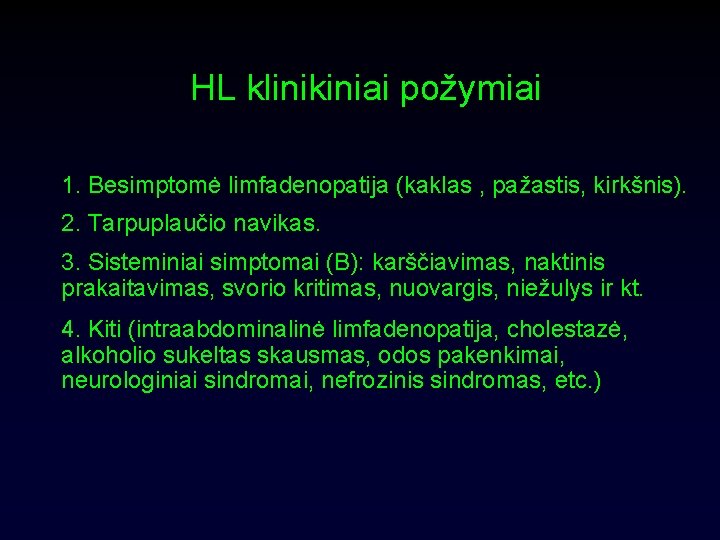 HL klinikiniai požymiai

1. Besimptomė limfadenopatija (kaklas , pažastis, kirkšnis).

2. Tarpuplaučio navikas.

3. Sisteminiai simptomai (B): karščiavimas, naktinis prakaitavimas, svorio kritimas, nuovargis, niežulys ir kt.

4. Kiti (intraabdominalinė limfadenopatija, cholestazė, alkoholio sukeltas skausmas, odos pakenkimai, neurologiniai sindromai, nefrozinis sindromas, etc.)